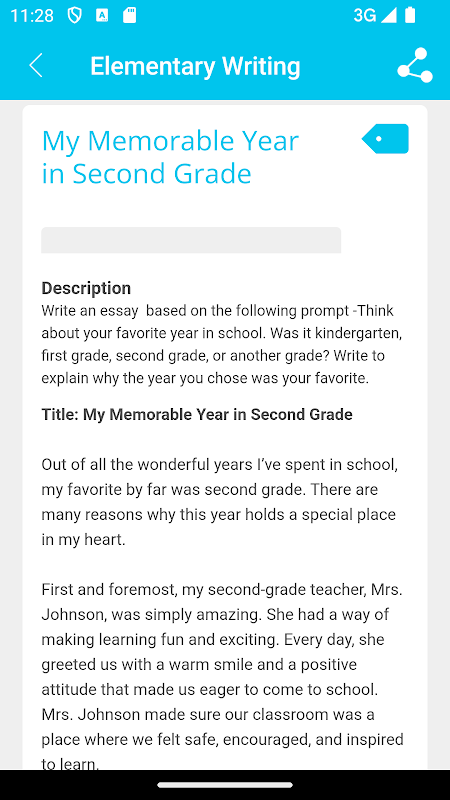 11:28 3G

Elementary Writing

My Memorable Year in Second Grade

Description
Write an essay  based on the following prompt -Think about your favorite year in school. Was it kindergarten, first grade, second grade, or another grade? Write to explain why the year you chose was your favorite.

Title: My Memorable Year in Second Grade

Out of all the wonderful years I've spent in school, my favorite by far was second grade. There are many reasons why this year holds a special place in my heart.

First and foremost, my second-grade teacher, Mrs. Johnson, was simply amazing. She had a way of making learning fun and exciting. Every day, she greeted us with a warm smile and a positive attitude that made us eager to come to school. Mrs. Johnson made sure our classroom was a place where we felt safe, encouraged, and inspired to learn.